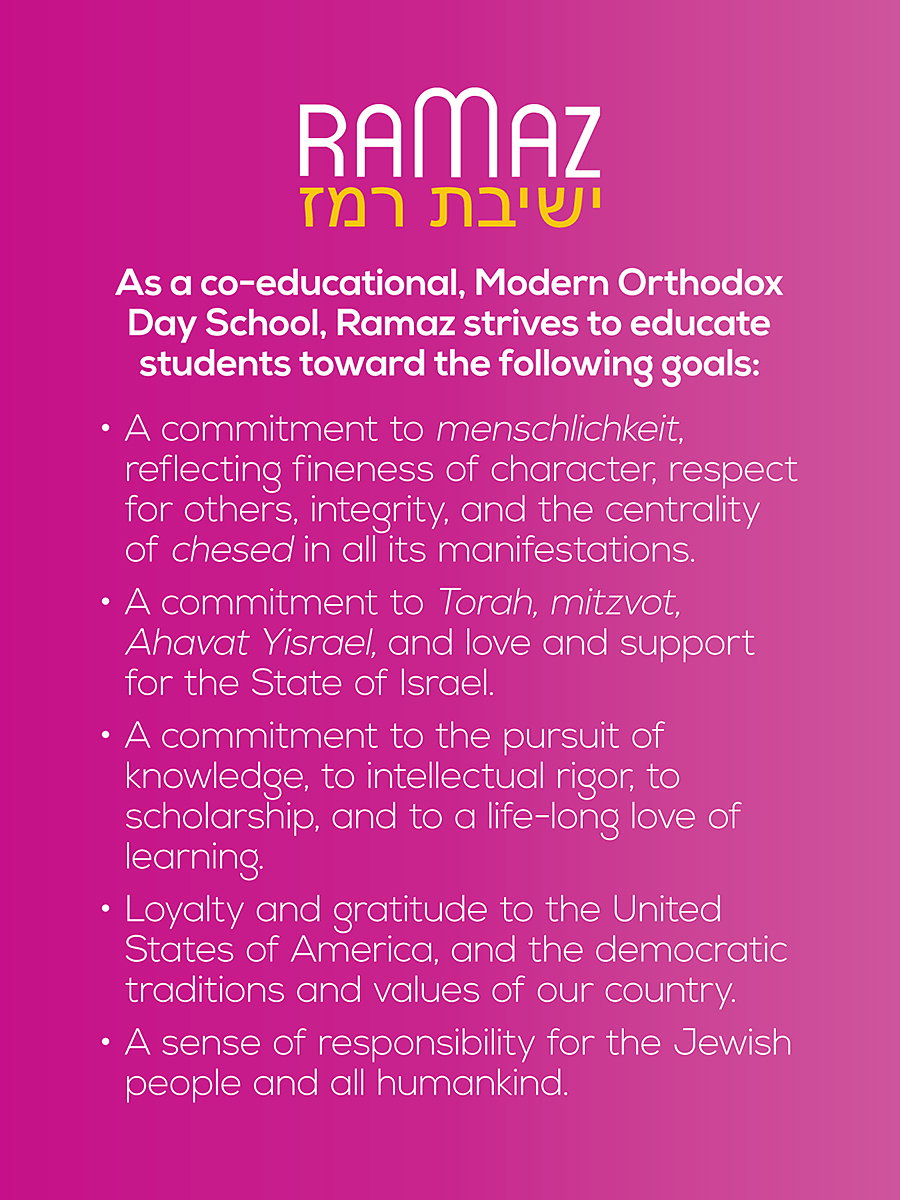 RAMAZ
ישיבת רמז

As a co-educational, Modern Orthodox Day School, Ramaz strives to educate students toward the following goals:

• A commitment to menschlichkeit, reflecting fineness of character, respect for others, integrity, and the centrality of chesed in all its manifestations.

• A commitment to Torah, mitzvot, Ahavat Yisrael, and love and support for the State of Israel.

• A commitment to the pursuit of knowledge, to intellectual rigor, to scholarship, and to a life-long love of learning.

• Loyalty and gratitude to the United States of America, and the democratic traditions and values of our country.

• A sense of responsibility for the Jewish people and all humankind.